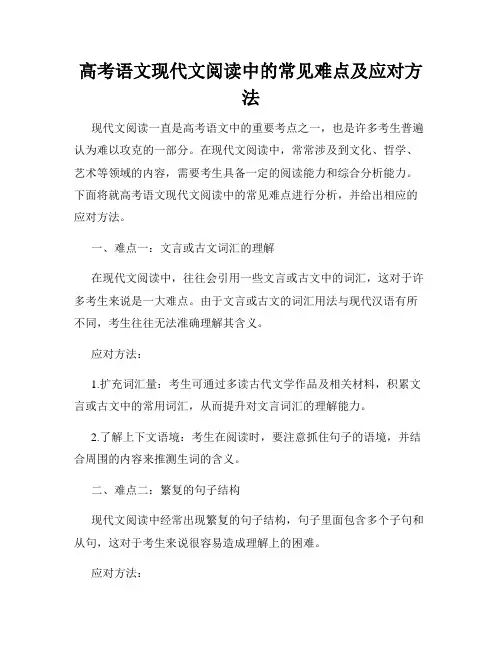 高考语文现代文阅读中的常见难点及应对方法

现代文阅读一直是高考语文中的重要考点之一，也是许多考生普遍认为难以攻克的一部分。在现代文阅读中，常常涉及到文化、哲学、艺术等领域的内容，需要考生具备一定的阅读能力和综合分析能力。下面将就高考语文现代文阅读中的常见难点进行分析，并给出相应的应对方法。

一、难点一：文言或古文词汇的理解

在现代文阅读中，往往会引用一些文言或古文中的词汇，这对于许多考生来说是一大难点。由于文言或古文的词汇用法与现代汉语有所不同，考生往往无法准确理解其含义。

应对方法：

1.扩充词汇量：考生可通过多读古代文学作品及相关材料，积累文言或古文中的常用词汇，从而提升对文言词汇的理解能力。

2.了解上下文语境：考生在阅读时，要注意抓住句子的语境，并结合周围的内容来推测生词的含义。

二、难点二：繁复的句子结构

现代文阅读中经常出现繁复的句子结构，句子里面包含多个子句和从句，这对于考生来说很容易造成理解上的困难。

应对方法：